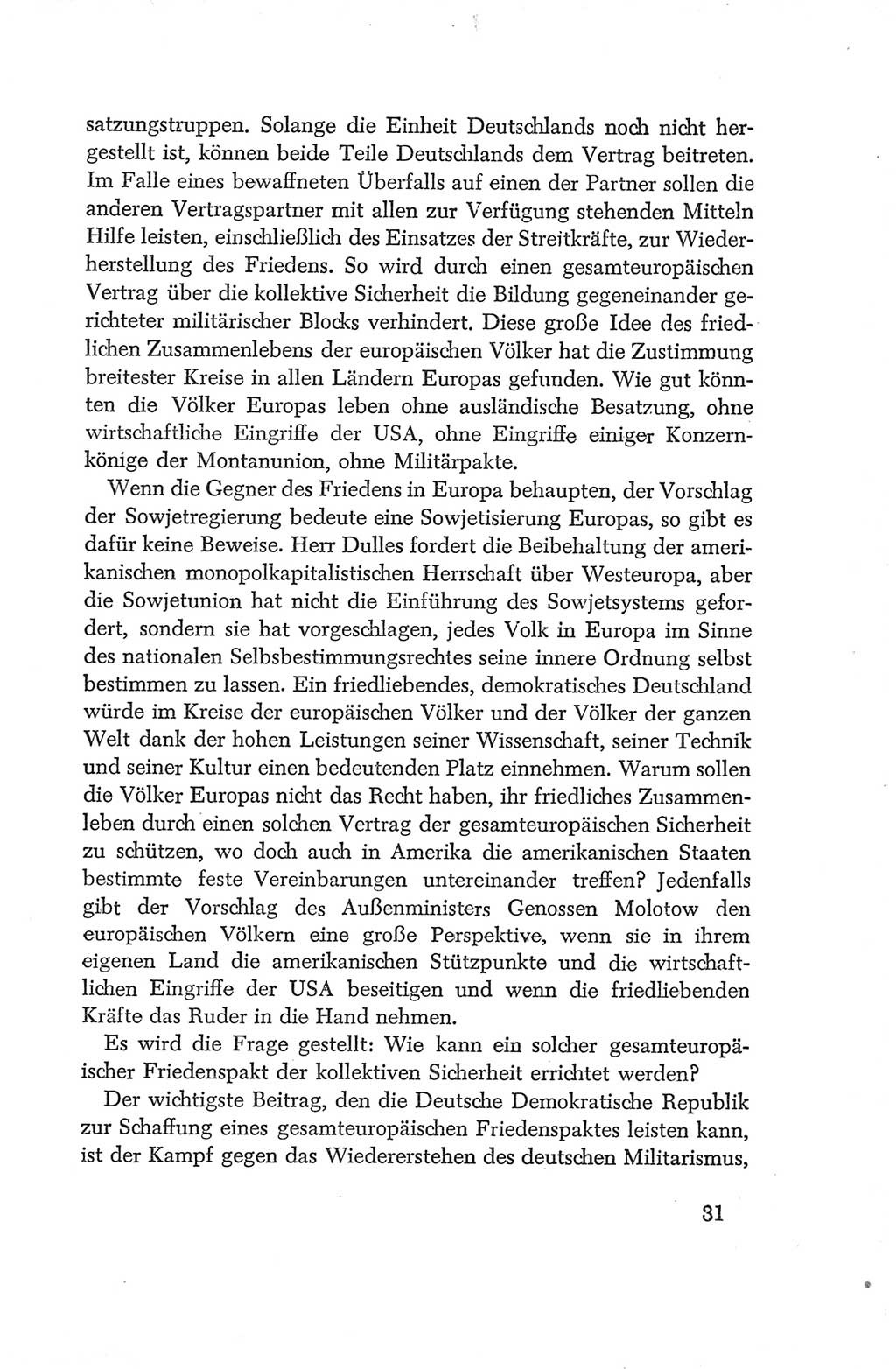 satzungstruppen. Solange die Einheit Deutschlands noch nicht hergestellt ist, können beide Teile Deutschlands dem Vertrag beitreten. Im Falle eines bewaffneten Überfalls auf einen der Partner sollen die anderen Vertragspartner mit allen zur Verfügung stehenden Mitteln Hilfe leisten, einschließlich des Einsatzes der Streitkräfte, zur Wiederherstellung des Friedens. So wird durch einen gesamteuropäischen Vertrag über die kollektive Sicherheit die Bildung gegeneinander gerichteter militärischer Blocks verhindert. Diese große Idee des friedlichen Zusammenlebens der europäischen Völker hat die Zustimmung breitester Kreise in allen Ländern Europas gefunden. Wie gut könnten die Völker Europas leben ohne ausländische Besatzung, ohne wirtschaftliche Eingriffe der USA, ohne Eingriffe einiger Konzernkönige der Montanunion, ohne Militärpakte.

Wenn die Gegner des Friedens in Europa behaupten, der Vorschlag der Sowjetregierung bedeute eine Sowjetisierung Europas, so gibt es dafür keine Beweise. Herr Dulles fordert die Beibehaltung der amerikanischen monopolkapitalistischen Herrschaft über Westeuropa, aber die Sowjetunion hat nicht die Einführung des Sowjetsystems gefordert, sondern sie hat vorgeschlagen, jedes Volk in Europa im Sinne des nationalen Selbsbestimmungsrechtes seine innere Ordnung selbst bestimmen zu lassen. Ein friedliebendes, demokratisches Deutschland würde im Kreise der europäischen Völker und der Völker der ganzen Welt dank der hohen Leistungen seiner Wissenschaft, seiner Technik und seiner Kultur einen bedeutenden Platz einnehmen. Warum sollen die Völker Europas nicht das Recht haben, ihr friedliches Zusammenleben durch einen solchen Vertrag der gesamteuropäischen Sicherheit zu schützen, wo doch auch in Amerika die amerikanischen Staaten bestimmte feste Vereinbarungen untereinander treffen? Jedenfalls gibt der Vorschlag des Außenministers Genossen Molotow den europäischen Völkern eine große Perspektive, wenn sie in ihrem eigenen Land die amerikanischen Stützpunkte und die wirtschaftlichen Eingriffe der USA beseitigen und wenn die friedliebenden Kräfte das Ruder in die Hand nehmen.

Es wird die Frage gestellt: Wie kann ein solcher gesamteuropäischer Friedenspakt der kollektiven Sicherheit errichtet werden?

Der wichtigste Beitrag, den die Deutsche Demokratische Republik zur Schaffung eines gesamteuropäischen Friedenspaktes leisten kann, ist der Kampf gegen das Wiedererstehen des deutschen Militarismus,

31